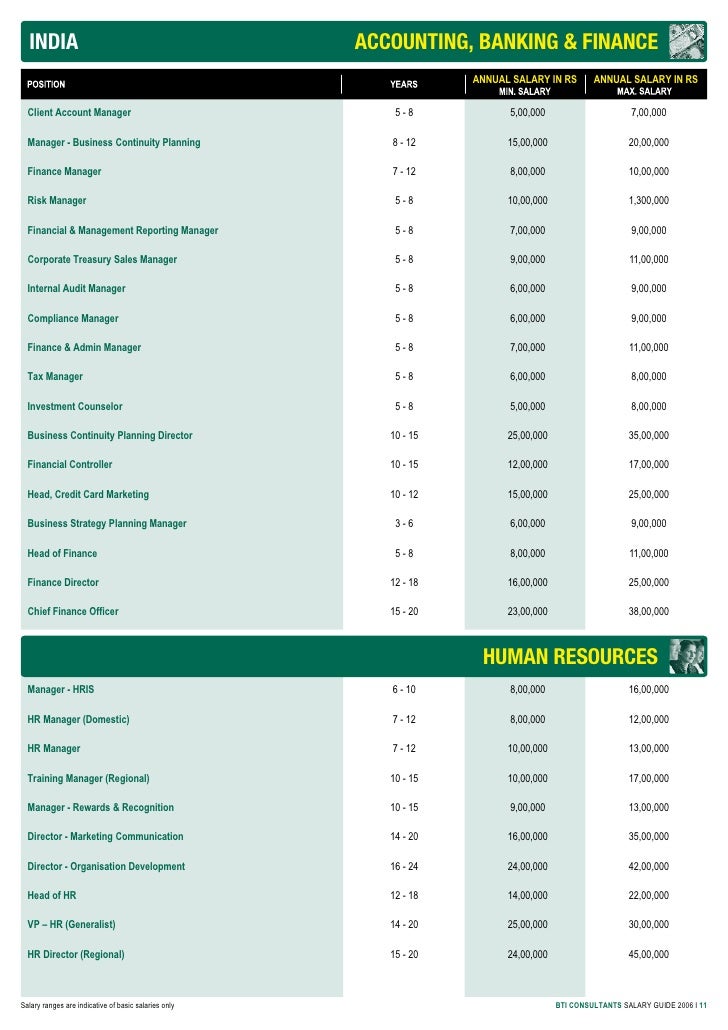 INDIA

ACCOUNTING, BANKING & FINANCE

| POSITION | YEARS | ANNUAL SALARY IN RS MIN. SALARY | ANNUAL SALARY IN RS MAX. SALARY |
|---|---|---|---|
| Client Account Manager | 5 - 8 | 5,00,000 | 7,00,000 |
| Manager - Business Continuity Planning | 8 - 12 | 15,00,000 | 20,00,000 |
| Finance Manager | 7 - 12 | 8,00,000 | 10,00,000 |
| Risk Manager | 5 - 8 | 10,00,000 | 1,300,000 |
| Financial & Management Reporting Manager | 5 - 8 | 7,00,000 | 9,00,000 |
| Corporate Treasury Sales Manager | 5 - 8 | 9,00,000 | 11,00,000 |
| Internal Audit Manager | 5 - 8 | 6,00,000 | 9,00,000 |
| Compliance Manager | 5 - 8 | 6,00,000 | 9,00,000 |
| Finance & Admin Manager | 5 - 8 | 7,00,000 | 11,00,000 |
| Tax Manager | 5 - 8 | 6,00,000 | 8,00,000 |
| Investment Counselor | 5 - 8 | 5,00,000 | 8,00,000 |
| Business Continuity Planning Director | 10 - 15 | 25,00,000 | 35,00,000 |
| Financial Controller | 10 - 15 | 12,00,000 | 17,00,000 |
| Head, Credit Card Marketing | 10 - 12 | 15,00,000 | 25,00,000 |
| Business Strategy Planning Manager | 3 - 6 | 6,00,000 | 9,00,000 |
| Head of Finance | 5 - 8 | 8,00,000 | 11,00,000 |
| Finance Director | 12 - 18 | 16,00,000 | 25,00,000 |
| Chief Finance Officer | 15 - 20 | 23,00,000 | 38,00,000 |

HUMAN RESOURCES

| | | | |
|---|---|---|---|
| Manager - HRIS | 6 - 10 | 8,00,000 | 16,00,000 |
| HR Manager (Domestic) | 7 - 12 | 8,00,000 | 12,00,000 |
| HR Manager | 7 - 12 | 10,00,000 | 13,00,000 |
| Training Manager (Regional) | 10 - 15 | 10,00,000 | 17,00,000 |
| Manager - Rewards & Recognition | 10 - 15 | 9,00,000 | 13,00,000 |
| Director - Marketing Communication | 14 - 20 | 16,00,000 | 35,00,000 |
| Director - Organisation Development | 16 - 24 | 24,00,000 | 42,00,000 |
| Head of HR | 12 - 18 | 14,00,000 | 22,00,000 |
| VP – HR (Generalist) | 14 - 20 | 25,00,000 | 30,00,000 |
| HR Director (Regional) | 15 - 20 | 24,00,000 | 45,00,000 |

Salary ranges are indicative of basic salaries only

BTI CONSULTANTS SALARY GUIDE 2006 | 11